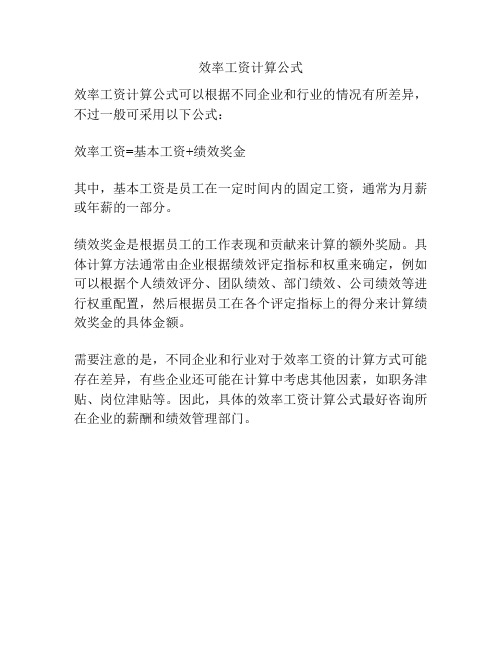 效率工资计算公式

效率工资计算公式可以根据不同企业和行业的情况有所差异，不过一般可采用以下公式：

效率工资=基本工资+绩效奖金

其中，基本工资是员工在一定时间内的固定工资，通常为月薪或年薪的一部分。

绩效奖金是根据员工的工作表现和贡献来计算的额外奖励。具体计算方法通常由企业根据绩效评定指标和权重来确定，例如可以根据个人绩效评分、团队绩效、部门绩效、公司绩效等进行权重配置，然后根据员工在各个评定指标上的得分来计算绩效奖金的具体金额。

需要注意的是，不同企业和行业对于效率工资的计算方式可能存在差异，有些企业还可能在计算中考虑其他因素，如职务津贴、岗位津贴等。因此，具体的效率工资计算公式最好咨询所在企业的薪酬和绩效管理部门。